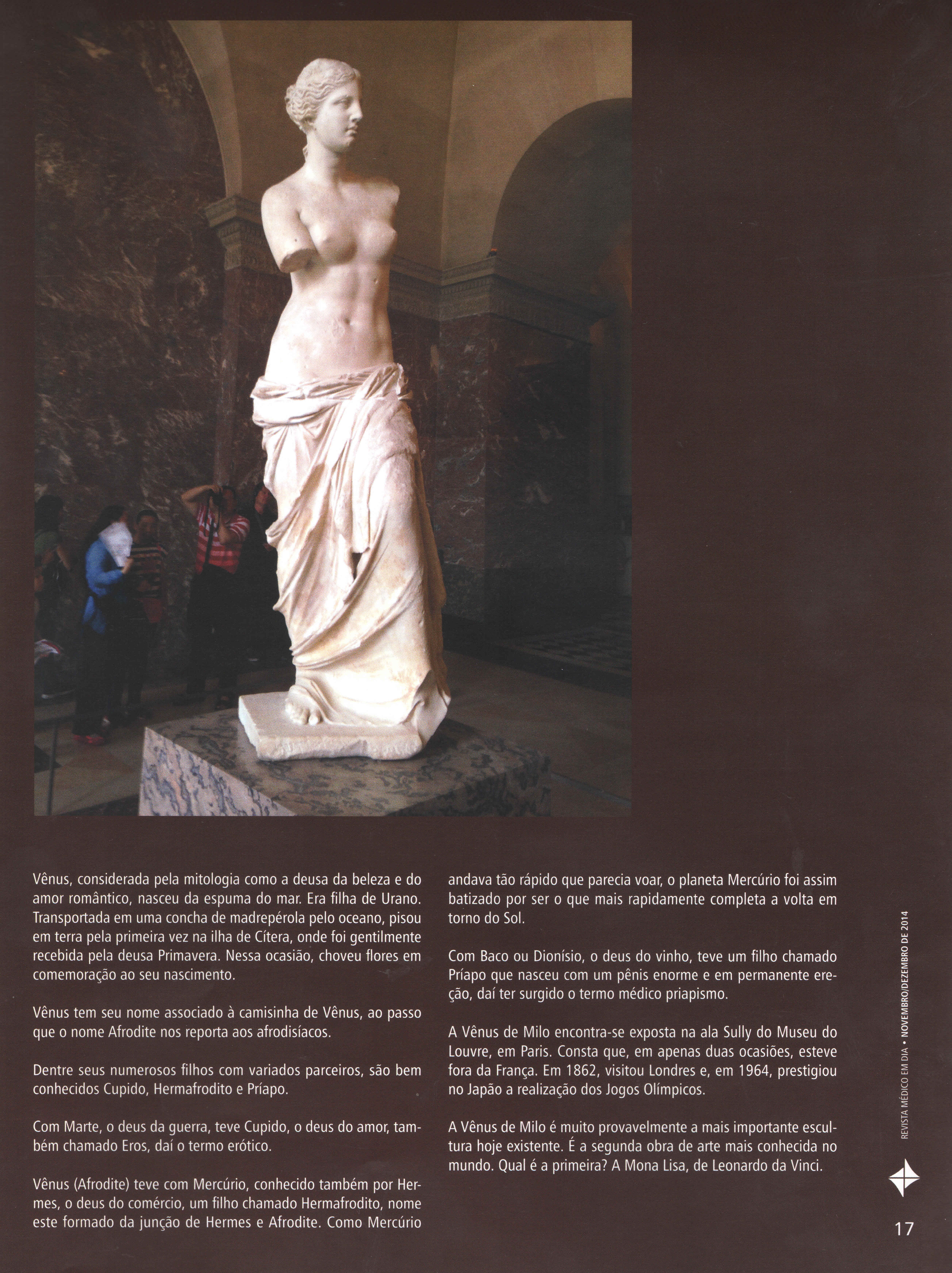 Vênus, considerada pela mitologia como a deusa da beleza e do amor romântico, nasceu da espuma do mar. Era filha de Urano. Transportada em uma concha de madrepérola pelo oceano, pisou em terra pela primeira vez na ilha de Cítera, onde foi gentilmente recebida pela deusa Primavera. Nessa ocasião, choveu flores em comemoração ao seu nascimento.

Vênus tem seu nome associado à camisinha de Vênus, ao passo que o nome Afrodite nos reporta aos afrodisíacos.

Dentre seus numerosos filhos com variados parceiros, são bem conhecidos Cupido, Hermafrodito e Príapo.

Com Marte, o deus da guerra, teve Cupido, o deus do amor, também chamado Eros, daí o termo erótico.

Vênus (Afrodite) teve com Mercúrio, conhecido também por Hermes, o deus do comércio, um filho chamado Hermafrodito, nome este formado da junção de Hermes e Afrodite. Como Mercúrio andava tão rápido que parecia voar, o planeta Mercúrio foi assim batizado por ser o que mais rapidamente completa a volta em torno do Sol.

Com Baco ou Dionísio, o deus do vinho, teve um filho chamado Príapo que nasceu com um pênis enorme e em permanente ereção, daí ter surgido o termo médico priapismo.

A Vênus de Milo encontra-se exposta na ala Sully do Museu do Louvre, em Paris. Consta que, em apenas duas ocasiões, esteve fora da França. Em 1862, visitou Londres e, em 1964, prestigiou no Japão a realização dos Jogos Olímpicos.

A Vênus de Milo é muito provavelmente a mais importante escultura hoje existente. É a segunda obra de arte mais conhecida no mundo. Qual é a primeira? A Mona Lisa, de Leonardo da Vinci.

REVISTA MÉDICO EM DIA • NOVEMBRO/DEZEMBRO DE 2014

17